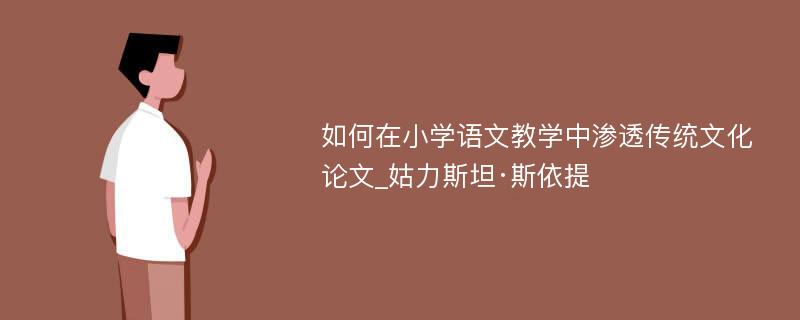 如何在小学语文教学中渗透传统文化论文_姑力斯坦·斯依提